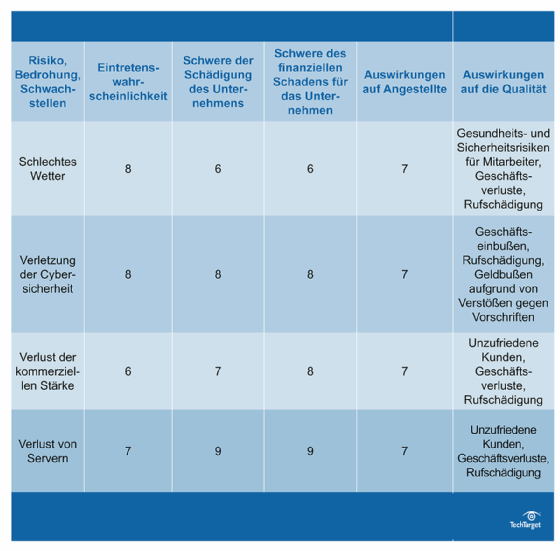 | Risiko, Bedrohung, Schwachstellen | Eintretenswahrscheinlichkeit | Schwere der Schädigung des Unternehmens | Schwere des finanziellen Schadens für das Unternehmen | Auswirkungen auf Angestellte | Auswirkungen auf die Qualität |
|---|---|---|---|---|---|
| Schlechtes Wetter | 8 | 6 | 6 | 7 | Gesundheits- und Sicherheitsrisiken für Mitarbeiter, Geschäftsverluste, Rufschädigung |
| Verletzung der Cybersicherheit | 8 | 8 | 8 | 7 | Geschäftseinbußen, Rufschädigung, Geldbußen aufgrund von Verstößen gegen Vorschriften |
| Verlust der kommerziellen Stärke | 6 | 7 | 8 | 7 | Unzufriedene Kunden, Geschäftsverluste, Rufschädigung |
| Verlust von Servern | 7 | 9 | 9 | 7 | Unzufriedene Kunden, Geschäftsverluste, Rufschädigung |

TechTarget